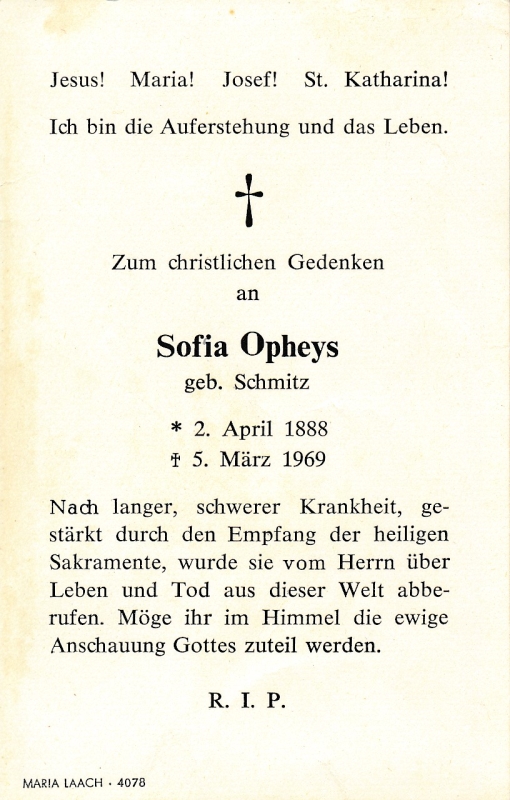 Jesus! Maria! Josef! St. Katharina!

Ich bin die Auferstehung und das Leben.

†

Zum christlichen Gedenken
an

Sofia Opheys
geb. Schmitz

* 2. April 1888
† 5. März 1969

Nach langer, schwerer Krankheit, gestärkt durch den Empfang der heiligen Sakramente, wurde sie vom Herrn über Leben und Tod aus dieser Welt abberufen. Möge ihr im Himmel die ewige Anschauung Gottes zuteil werden.

R. I. P.

MARIA LAACH · 4078